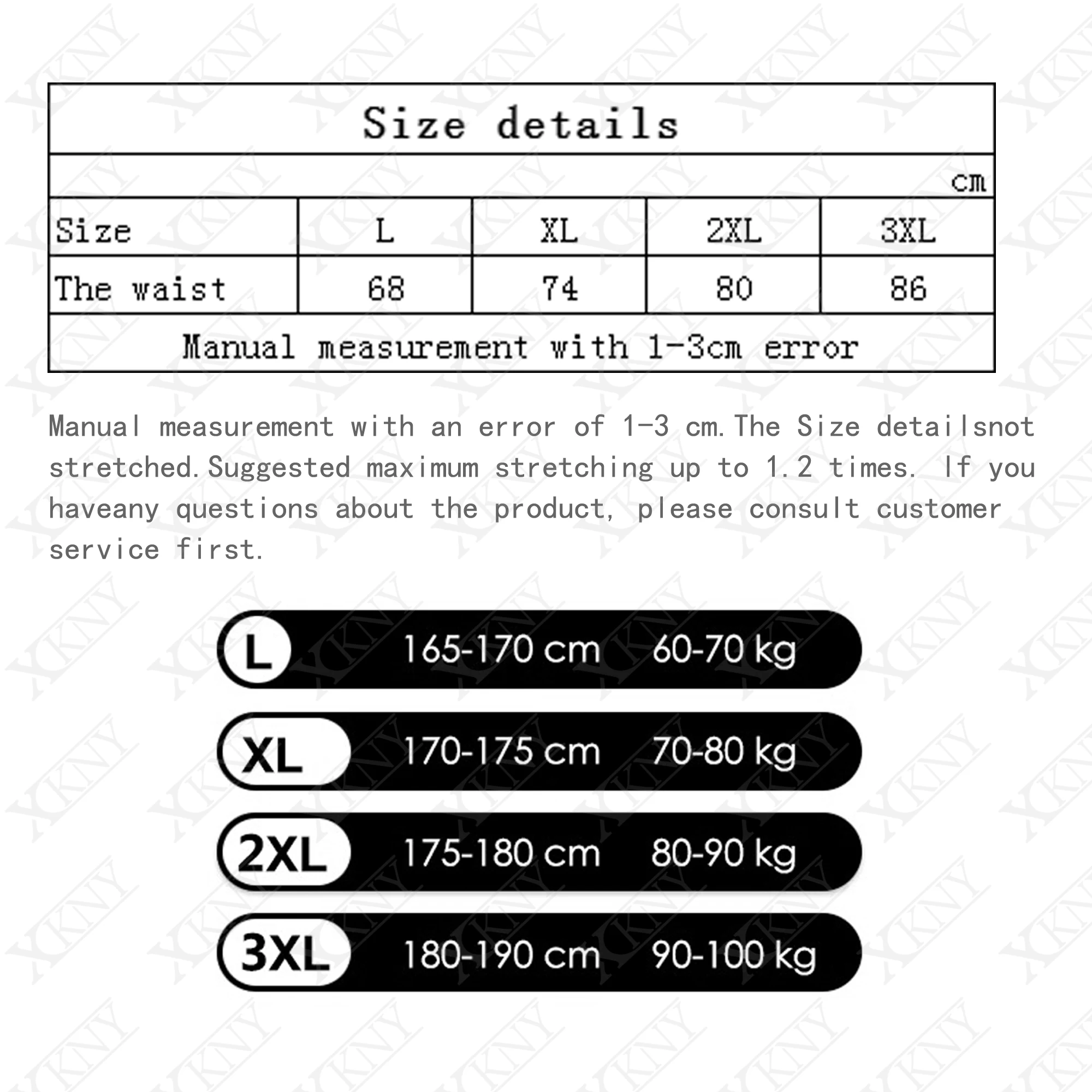 Size details

cm

| Size | L | XL | 2XL | 3XL |
|---|---|---|---|---|
| The waist | 68 | 74 | 80 | 86 |

Manual measurement with 1-3cm error

Manual measurement with an error of 1-3 cm.The Size detailsnot stretched.Suggested maximum stretching up to 1.2 times. If you haveany questions about the product, please consult customer service first.

L 165-170 cm 60-70 kg

XL 170-175 cm 70-80 kg

2XL 175-180 cm 80-90 kg

3XL 180-190 cm 90-100 kg